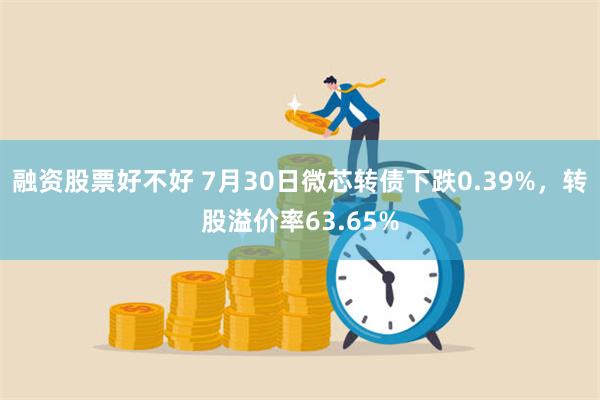 融资股票好不好 7月30日微芯转债下跌0.39%，转股溢价率63.65%